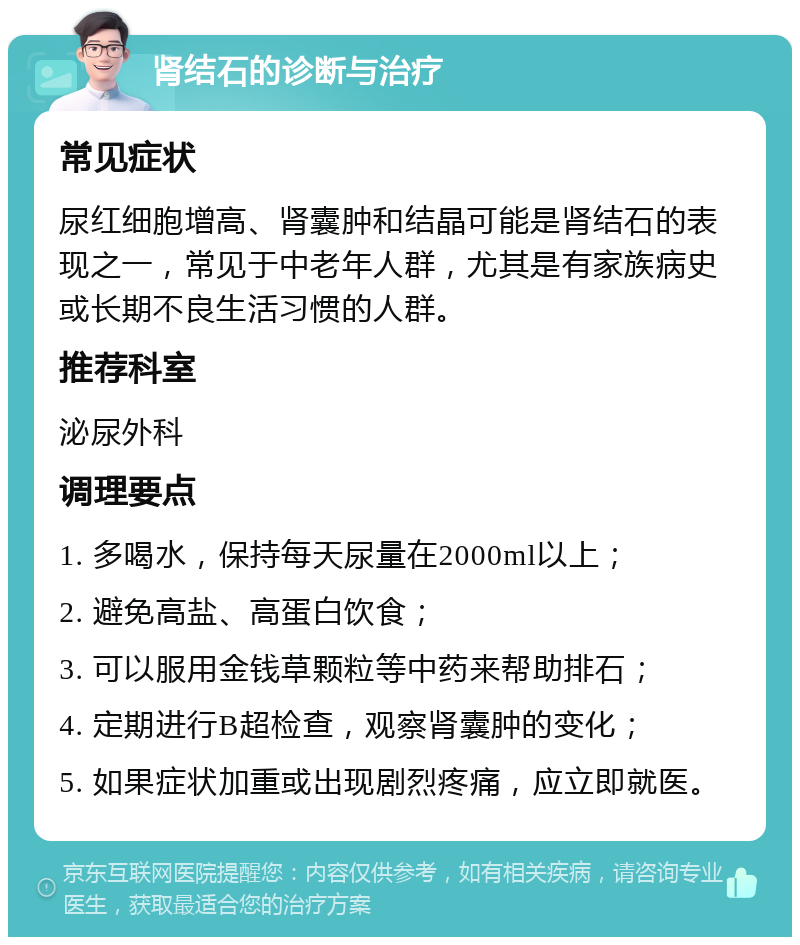 肾结石的诊断与治疗

常见症状

尿红细胞增高、肾囊肿和结晶可能是肾结石的表现之一，常见于中老年人群，尤其是有家族病史或长期不良生活习惯的人群。

推荐科室

泌尿外科

调理要点

1. 多喝水，保持每天尿量在2000ml以上；

2. 避免高盐、高蛋白饮食；

3. 可以服用金钱草颗粒等中药来帮助排石；

4. 定期进行B超检查，观察肾囊肿的变化；

5. 如果症状加重或出现剧烈疼痛，应立即就医。

京东互联网医院提醒您：内容仅供参考，如有相关疾病，请咨询专业医生，获取最适合您的治疗方案